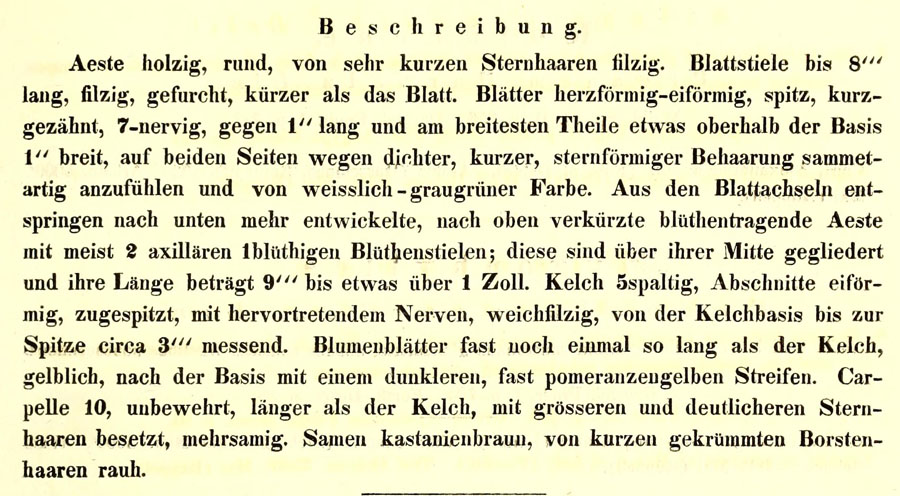 Beschreibung.

Aeste holzig, rund, von sehr kurzen Sternhaaren filzig. Blattstiele bis 8''' lang, filzig, gefurcht, kürzer als das Blatt. Blätter herzförmig-eiförmig, spitz, kurzgezähnt, 7-nervig, gegen 1'' lang und am breitesten Theile etwas oberhalb der Basis 1'' breit, auf beiden Seiten wegen dichter, kurzer, sternförmiger Behaarung sammetartig anzufühlen und von weisslich-graugrüner Farbe. Aus den Blattachseln entspringen nach unten mehr entwickelte, nach oben verkürzte blüthentragende Aeste mit meist 2 axillären 1blüthigen Blüthenstielen; diese sind über ihrer Mitte gegliedert und ihre Länge beträgt 9''' bis etwas über 1 Zoll. Kelch 5spaltig, Abschnitte eiförmig, zugespitzt, mit hervortretendem Nerven, weichfilzig, von der Kelchbasis bis zur Spitze circa 3''' messend. Blumenblätter fast noch einmal so lang als der Kelch, gelblich, nach der Basis mit einem dunkleren, fast pomeranzengelben Streifen. Carpelle 10, unbewehrt, länger als der Kelch, mit grösseren und deutlicheren Sternhaaren besetzt, mehrsamig. Samen kastanienbraun, von kurzen gekrümmten Borstenhaaren rauh.